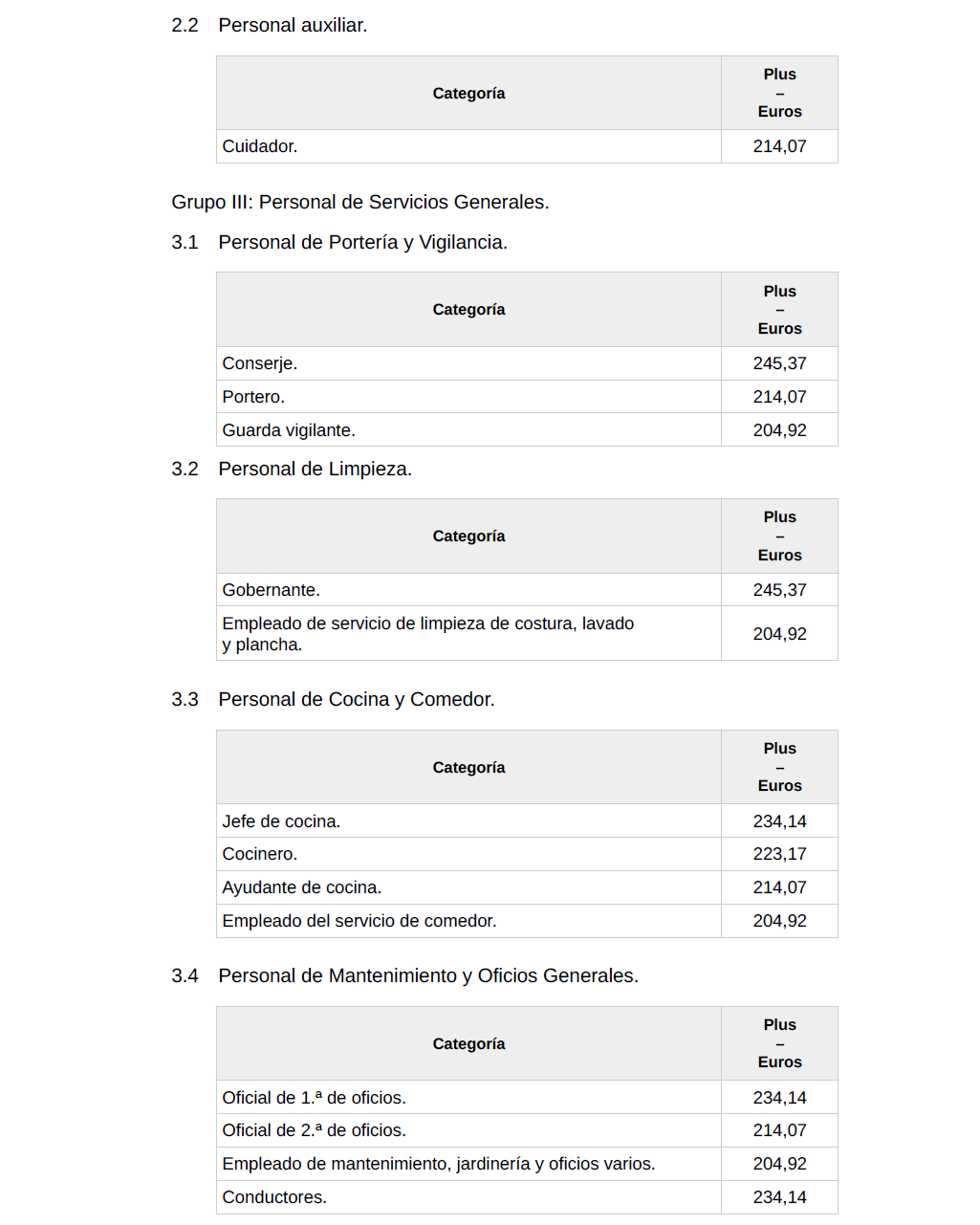 2.2 Personal auxiliar.

| Categoría | Plus – Euros |
|---|---|
| Cuidador. | 214,07 |

Grupo III: Personal de Servicios Generales.

3.1 Personal de Portería y Vigilancia.

| Categoría | Plus – Euros |
|---|---|
| Conserje. | 245,37 |
| Portero. | 214,07 |
| Guarda vigilante. | 204,92 |

3.2 Personal de Limpieza.

| Categoría | Plus – Euros |
|---|---|
| Gobernante. | 245,37 |
| Empleado de servicio de limpieza de costura, lavado y plancha. | 204,92 |

3.3 Personal de Cocina y Comedor.

| Categoría | Plus – Euros |
|---|---|
| Jefe de cocina. | 234,14 |
| Cocinero. | 223,17 |
| Ayudante de cocina. | 214,07 |
| Empleado del servicio de comedor. | 204,92 |

3.4 Personal de Mantenimiento y Oficios Generales.

| Categoría | Plus – Euros |
|---|---|
| Oficial de 1.ª de oficios. | 234,14 |
| Oficial de 2.ª de oficios. | 214,07 |
| Empleado de mantenimiento, jardinería y oficios varios. | 204,92 |
| Conductores. | 234,14 |